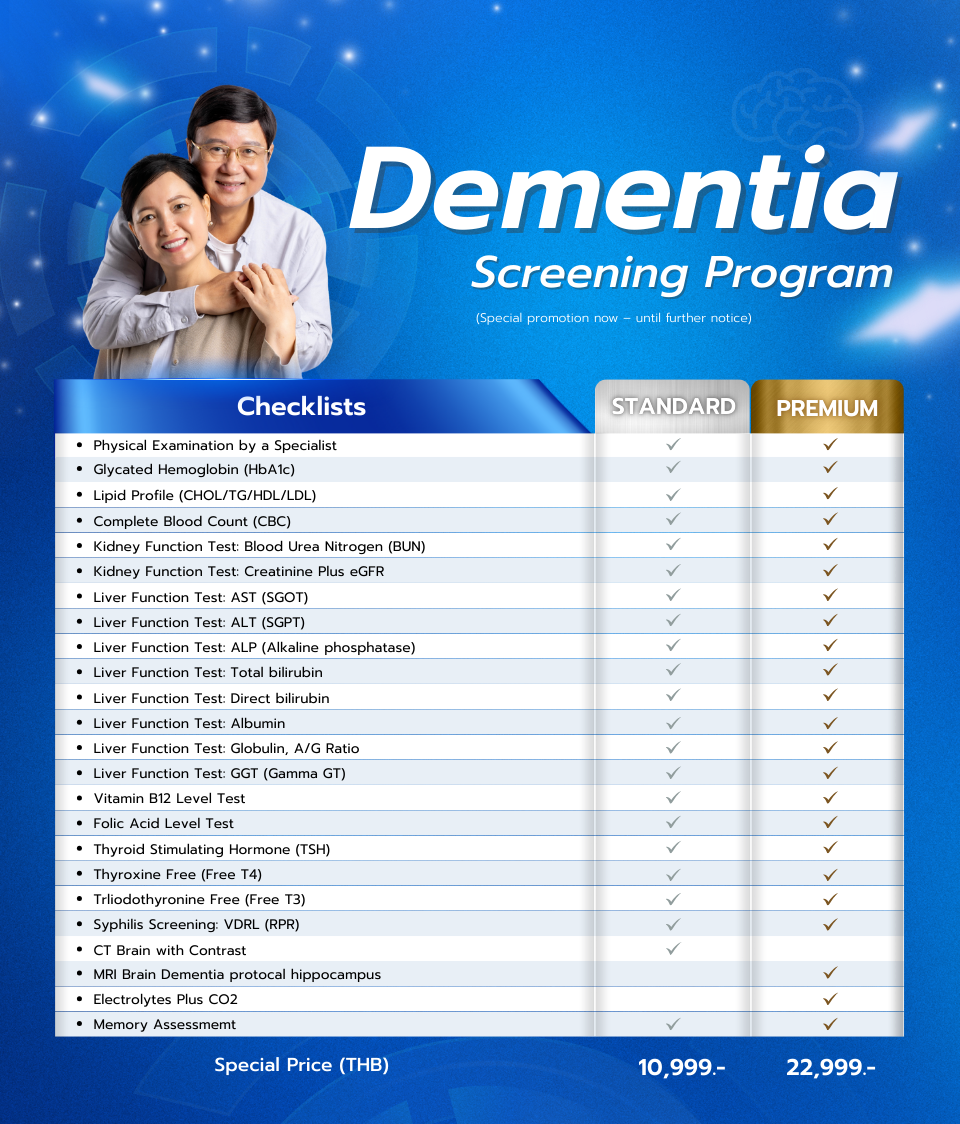 Dementia
Screening Program
(Special promotion now – until further notice)

| Checklists | STANDARD | PREMIUM |
|---|---|---|
| • Physical Examination by a Specialist | ✓ | ✓ |
| • Glycated Hemoglobin (HbA1c) | ✓ | ✓ |
| • Lipid Profile (CHOL/TG/HDL/LDL) | ✓ | ✓ |
| • Complete Blood Count (CBC) | ✓ | ✓ |
| • Kidney Function Test: Blood Urea Nitrogen (BUN) | ✓ | ✓ |
| • Kidney Function Test: Creatinine Plus eGFR | ✓ | ✓ |
| • Liver Function Test: AST (SGOT) | ✓ | ✓ |
| • Liver Function Test: ALT (SGPT) | ✓ | ✓ |
| • Liver Function Test: ALP (Alkaline phosphatase) | ✓ | ✓ |
| • Liver Function Test: Total bilirubin | ✓ | ✓ |
| • Liver Function Test: Direct bilirubin | ✓ | ✓ |
| • Liver Function Test: Albumin | ✓ | ✓ |
| • Liver Function Test: Globulin, A/G Ratio | ✓ | ✓ |
| • Liver Function Test: GGT (Gamma GT) | ✓ | ✓ |
| • Vitamin B12 Level Test | ✓ | ✓ |
| • Folic Acid Level Test | ✓ | ✓ |
| • Thyroid Stimulating Hormone (TSH) | ✓ | ✓ |
| • Thyroxine Free (Free T4) | ✓ | ✓ |
| • Trliodothyronine Free (Free T3) | ✓ | ✓ |
| • Syphilis Screening: VDRL (RPR) | ✓ | ✓ |
| • CT Brain with Contrast | ✓ | |
| • MRI Brain Dementia protocal hippocampus | | ✓ |
| • Electrolytes Plus CO2 | | ✓ |
| • Memory Assessmemt | ✓ | ✓ |
| Special Price (THB) | 10,999.- | 22,999.- |